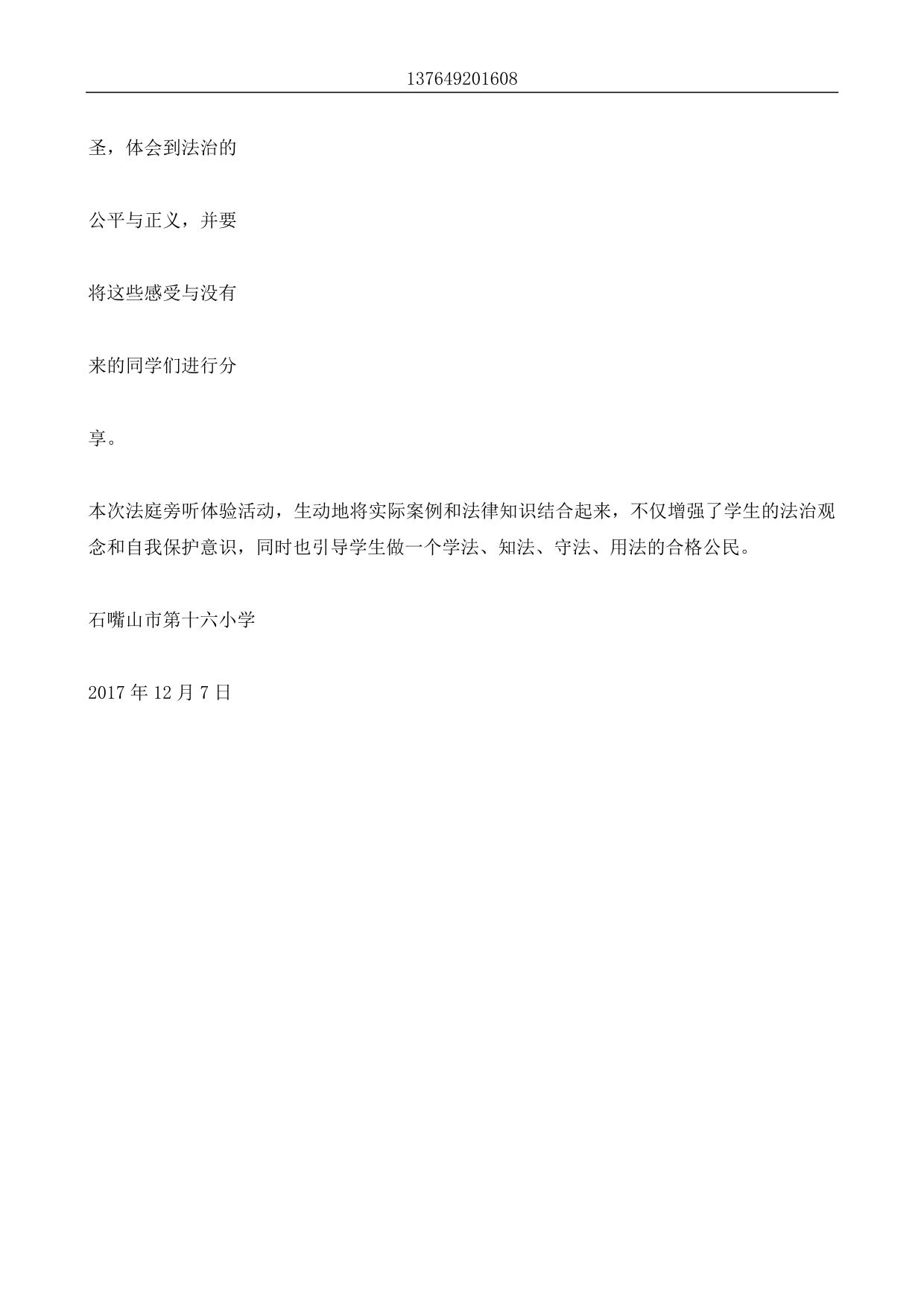 137649201608

圣，体会到法治的

公平与正义，并要

将这些感受与没有

来的同学们进行分

享。

本次法庭旁听体验活动，生动地将实际案例和法律知识结合起来，不仅增强了学生的法治观念和自我保护意识，同时也引导学生做一个学法、知法、守法、用法的合格公民。

石嘴山市第十六小学

2017 年 12 月 7 日